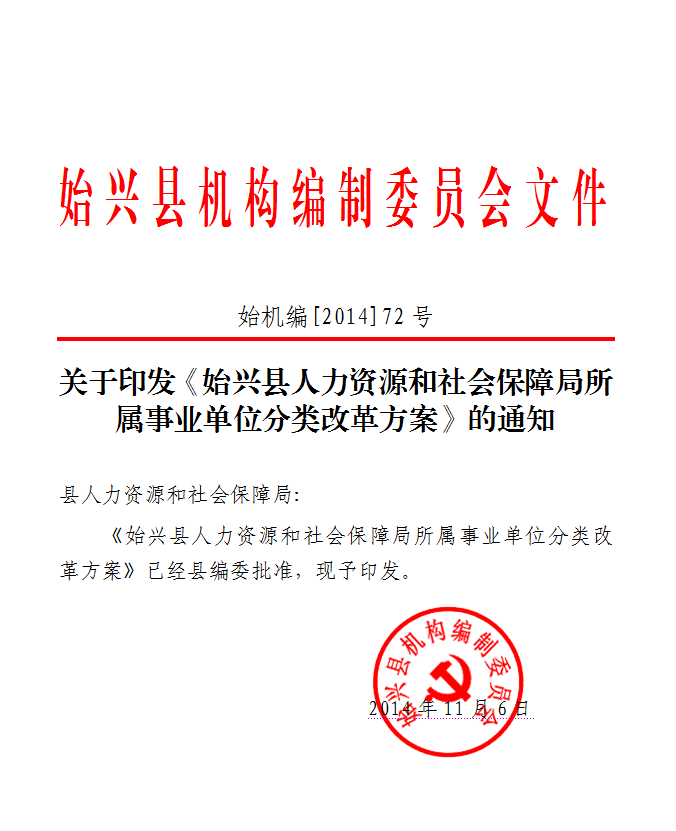 始兴县机构编制委员会文件

始机编[2014]72 号

关于印发《始兴县人力资源和社会保障局所属事业单位分类改革方案》的通知

县人力资源和社会保障局:

《始兴县人力资源和社会保障局所属事业单位分类改革方案》已经县编委批准，现予印发。

始兴县机构编制委员会

2014 年 11 月 6 日